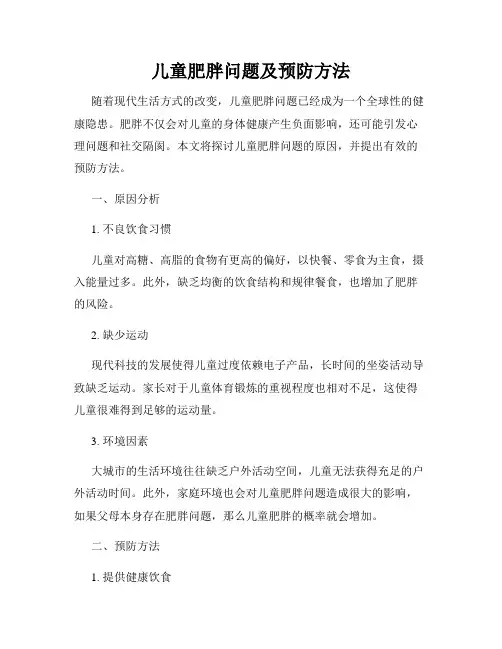 儿童肥胖问题及预防方法

随着现代生活方式的改变，儿童肥胖问题已经成为一个全球性的健康隐患。肥胖不仅会对儿童的身体健康产生负面影响，还可能引发心理问题和社交隔阂。本文将探讨儿童肥胖问题的原因，并提出有效的预防方法。

一、原因分析

1. 不良饮食习惯

儿童对高糖、高脂的食物有更高的偏好，以快餐、零食为主食，摄入能量过多。此外，缺乏均衡的饮食结构和规律餐食，也增加了肥胖的风险。

2. 缺少运动

现代科技的发展使得儿童过度依赖电子产品，长时间的坐姿活动导致缺乏运动。家长对于儿童体育锻炼的重视程度也相对不足，这使得儿童很难得到足够的运动量。

3. 环境因素

大城市的生活环境往往缺乏户外活动空间，儿童无法获得充足的户外活动时间。此外，家庭环境也会对儿童肥胖问题造成很大的影响，如果父母本身存在肥胖问题，那么儿童肥胖的概率就会增加。

二、预防方法

1. 提供健康饮食